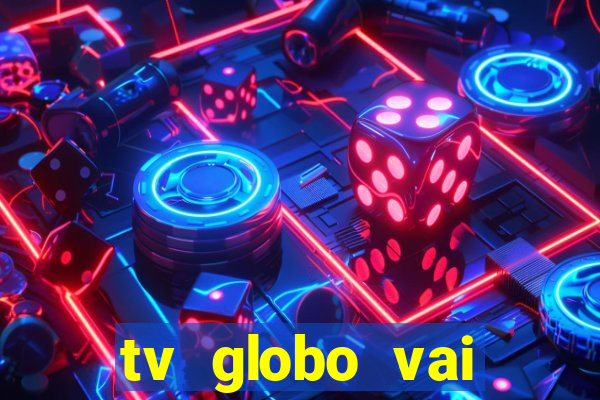 tv globo vai